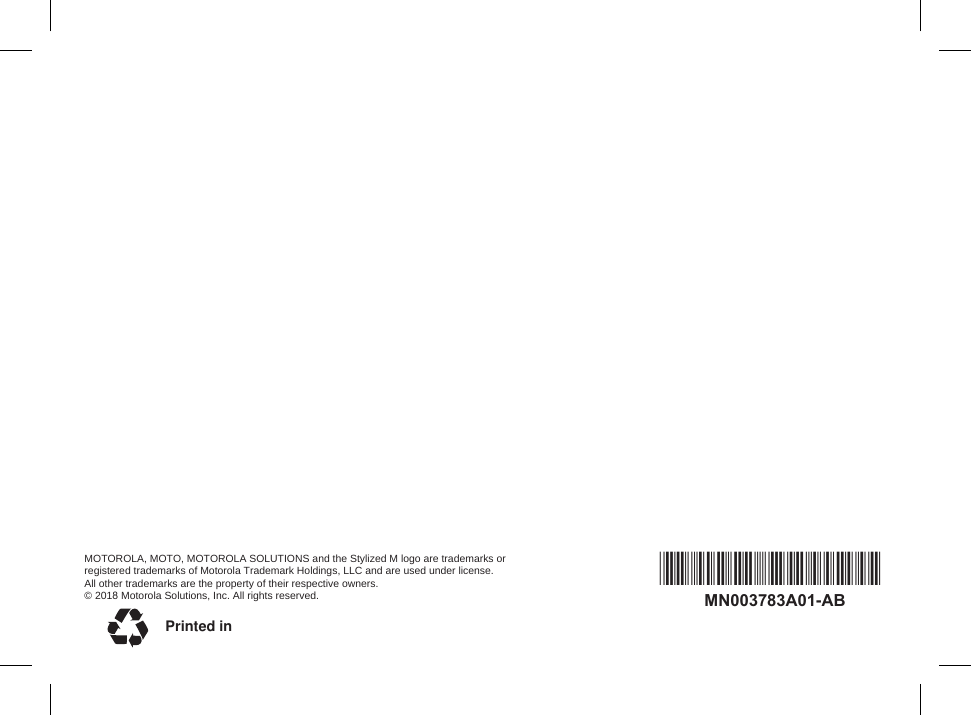 MOTOROLA, MOTO, MOTOROLA SOLUTIONS and the Stylized M logo are trademarks or registered trademarks of Motorola Trademark Holdings, LLC and are used under license. All other trademarks are the property of their respective owners.
© 2018 Motorola Solutions, Inc. All rights reserved.

Printed in

MN003783A01-AB